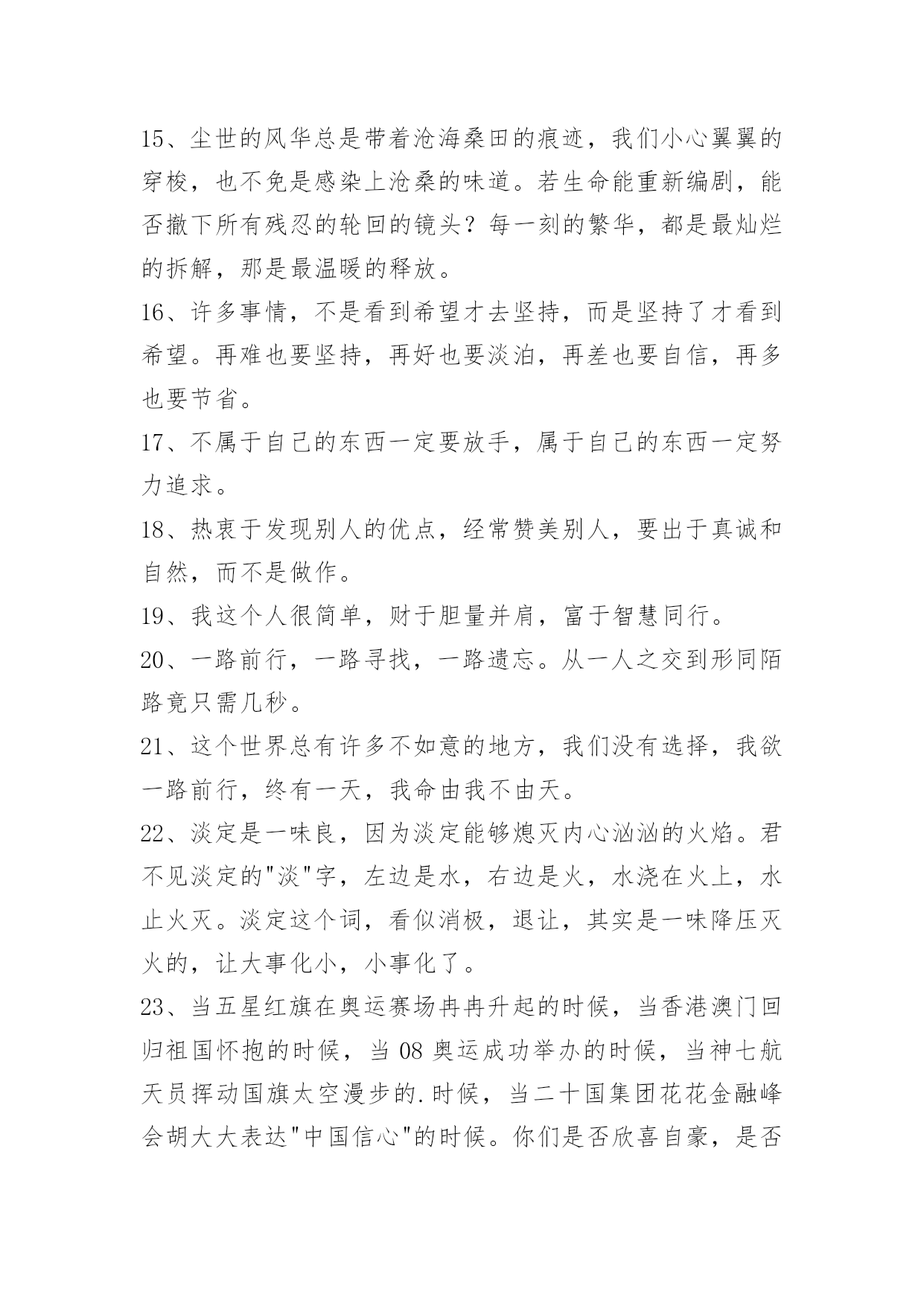 15、尘世的风华总是带着沧海桑田的痕迹，我们小心翼翼的穿梭，也不免是感染上沧桑的味道。若生命能重新编剧，能否撤下所有残忍的轮回的镜头？每一刻的繁华，都是最灿烂的拆解，那是最温暖的释放。

16、许多事情，不是看到希望才去坚持，而是坚持了才看到希望。再难也要坚持，再好也要淡泊，再差也要自信，再多也要节省。

17、不属于自己的东西一定要放手，属于自己的东西一定努力追求。

18、热衷于发现别人的优点，经常赞美别人，要出于真诚和自然，而不是做作。

19、我这个人很简单，财于胆量并肩，富于智慧同行。

20、一路前行，一路寻找，一路遗忘。从一人之交到形同陌路竟只需几秒。

21、这个世界总有许多不如意的地方，我们没有选择，我欲一路前行，终有一天，我命由我不由天。

22、淡定是一味良，因为淡定能够熄灭内心汹汹的火焰。君不见淡定的"淡"字，左边是水，右边是火，水浇在火上，水止火灭。淡定这个词，看似消极，退让，其实是一味降压灭火的，让大事化小，小事化了。

23、当五星红旗在奥运赛场冉冉升起的时候，当香港澳门回归祖国怀抱的时候，当 08 奥运成功举办的时候，当神七航天员挥动国旗太空漫步的.时候，当二十国集团花花金融峰会胡大大表达"中国信心"的时候。你们是否欣喜自豪，是否